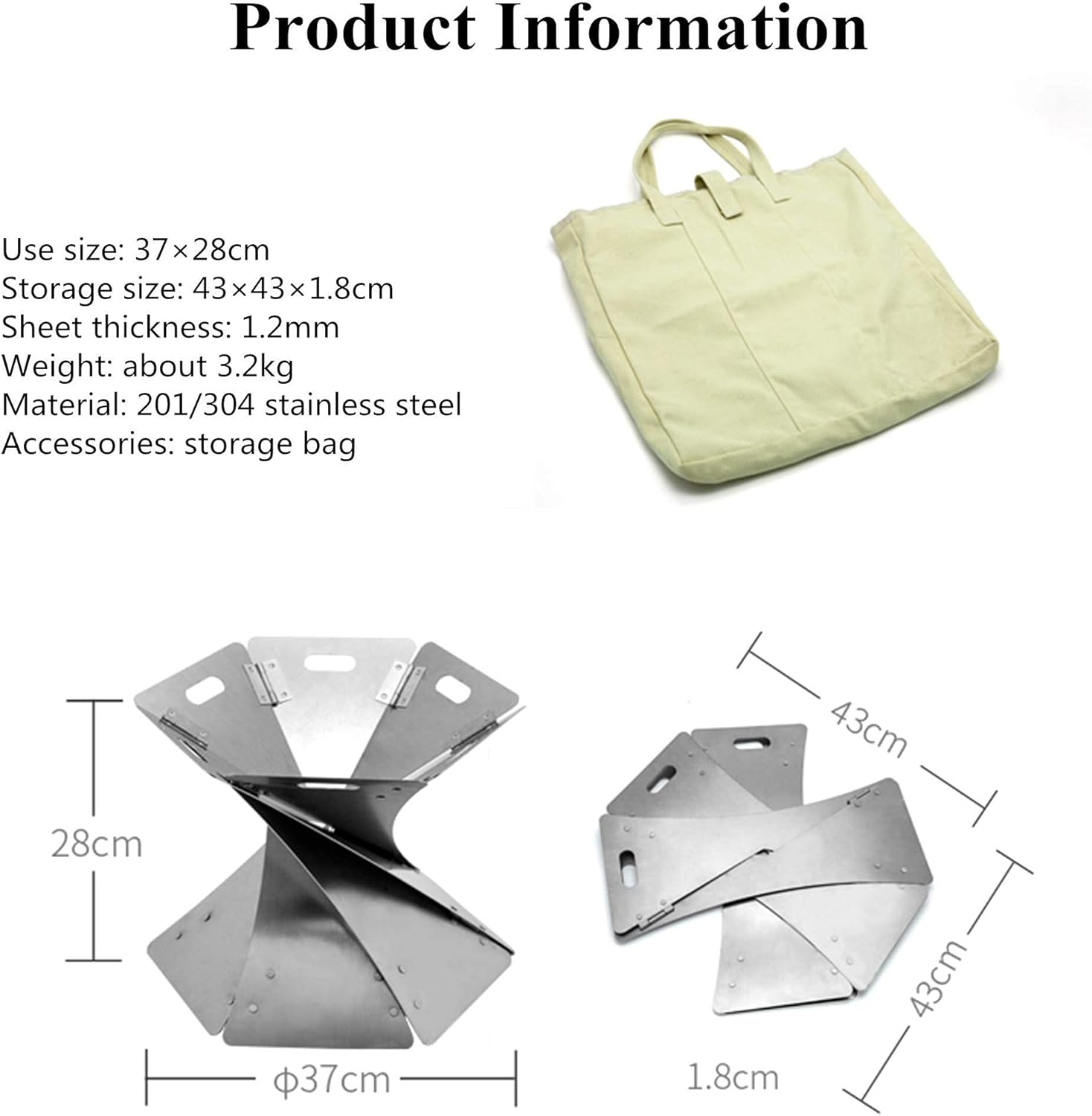 Product Information

Use size: 37×28cm
Storage size: 43×43×1.8cm
Sheet thickness: 1.2mm
Weight: about 3.2kg
Material: 201/304 stainless steel
Accessories: storage bag

28cm

φ37cm

43cm

43cm

1.8cm